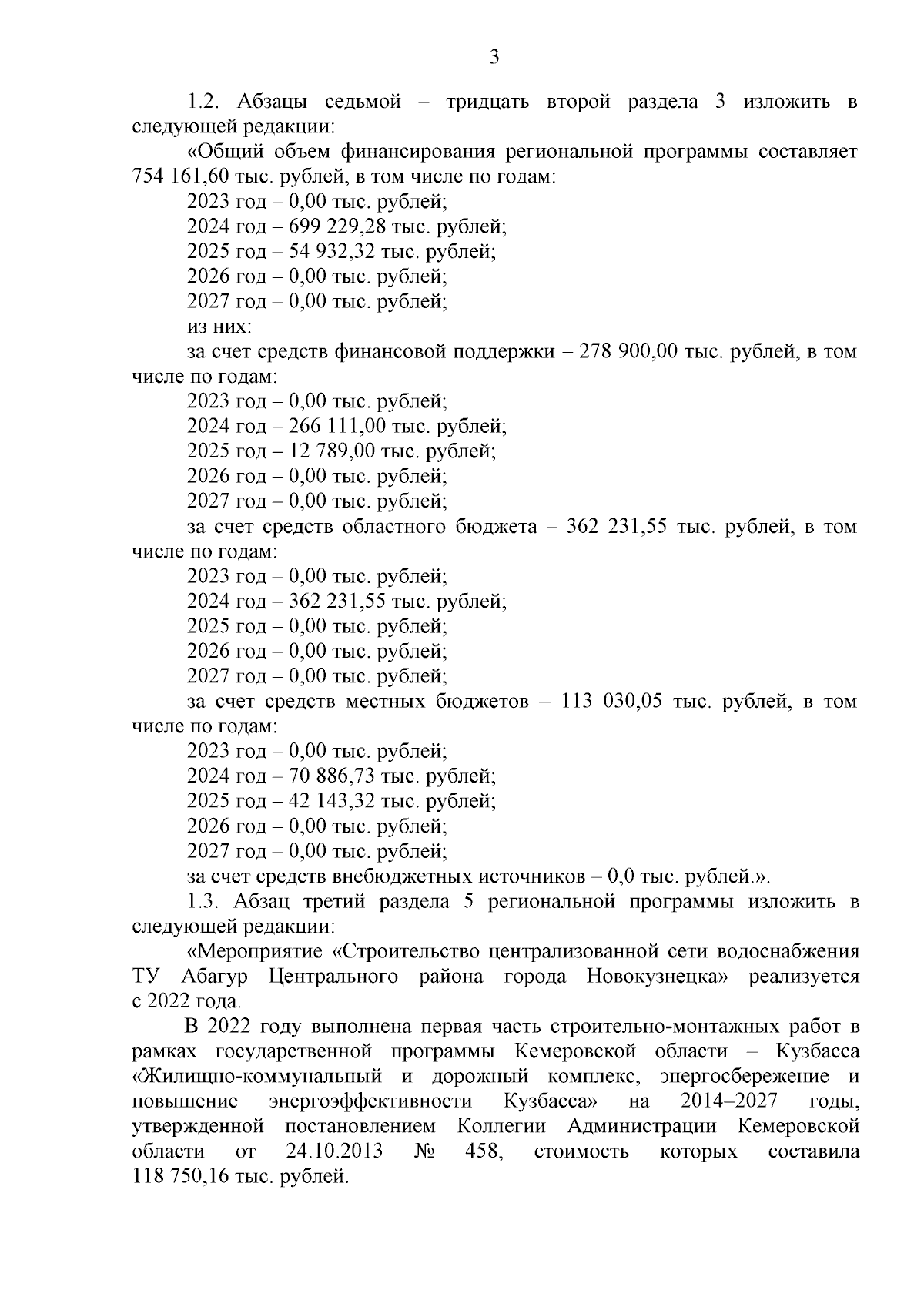 3

1.2. Абзацы седьмой – тридцать второй раздела 3 изложить в следующей редакции:

«Общий объем финансирования региональной программы составляет 754 161,60 тыс. рублей, в том числе по годам:

2023 год – 0,00 тыс. рублей;

2024 год – 699 229,28 тыс. рублей;

2025 год – 54 932,32 тыс. рублей;

2026 год – 0,00 тыс. рублей;

2027 год – 0,00 тыс. рублей;

из них:

за счет средств финансовой поддержки – 278 900,00 тыс. рублей, в том числе по годам:

2023 год – 0,00 тыс. рублей;

2024 год – 266 111,00 тыс. рублей;

2025 год – 12 789,00 тыс. рублей;

2026 год – 0,00 тыс. рублей;

2027 год – 0,00 тыс. рублей;

за счет средств областного бюджета – 362 231,55 тыс. рублей, в том числе по годам:

2023 год – 0,00 тыс. рублей;

2024 год – 362 231,55 тыс. рублей;

2025 год – 0,00 тыс. рублей;

2026 год – 0,00 тыс. рублей;

2027 год – 0,00 тыс. рублей;

за счет средств местных бюджетов – 113 030,05 тыс. рублей, в том числе по годам:

2023 год – 0,00 тыс. рублей;

2024 год – 70 886,73 тыс. рублей;

2025 год – 42 143,32 тыс. рублей;

2026 год – 0,00 тыс. рублей;

2027 год – 0,00 тыс. рублей;

за счет средств внебюджетных источников – 0,0 тыс. рублей.».

1.3. Абзац третий раздела 5 региональной программы изложить в следующей редакции:

«Мероприятие «Строительство централизованной сети водоснабжения ТУ Абагур Центрального района города Новокузнецка» реализуется с 2022 года.

В 2022 году выполнена первая часть строительно-монтажных работ в рамках государственной программы Кемеровской области – Кузбасса «Жилищно-коммунальный и дорожный комплекс, энергосбережение и повышение энергоэффективности Кузбасса» на 2014–2027 годы, утвержденной постановлением Коллегии Администрации Кемеровской области от 24.10.2013 № 458, стоимость которых составила 118 750,16 тыс. рублей.